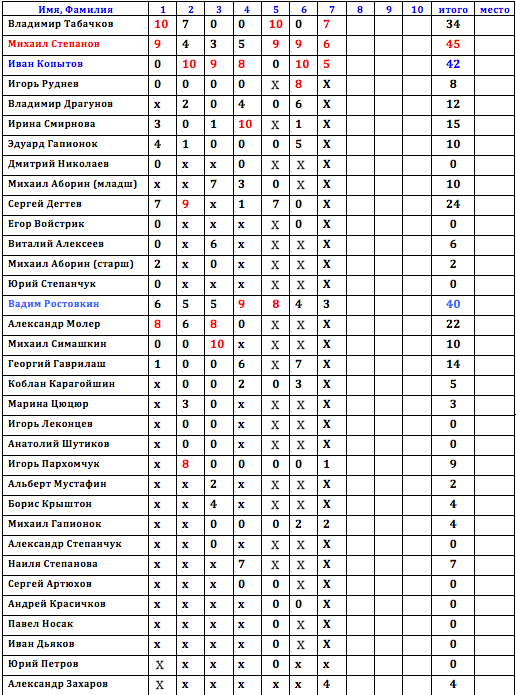 | Имя, Фамилия | 1 | 2 | 3 | 4 | 5 | 6 | 7 | 8 | 9 | 10 | итого | место |
|---|---|---|---|---|---|---|---|---|---|---|---|---|
| Владимир Табачков | 10 | 7 | 0 | 0 | 10 | 0 | 7 | | | | 34 | |
| Михаил Степанов | 9 | 4 | 3 | 5 | 9 | 9 | 6 | | | | 45 | |
| Иван Копытов | 0 | 10 | 9 | 8 | 0 | 10 | 5 | | | | 42 | |
| Игорь Руднев | 0 | 0 | 0 | 0 | X | 8 | X | | | | 8 | |
| Владимир Драгунов | x | 2 | 0 | 4 | 0 | 6 | X | | | | 12 | |
| Ирина Смирнова | 3 | 0 | 1 | 10 | X | 1 | X | | | | 15 | |
| Эдуард Гапионок | 4 | 1 | 0 | 0 | 0 | 5 | X | | | | 10 | |
| Дмитрий Николаев | 0 | x | x | 0 | X | X | X | | | | 0 | |
| Михаил Аборин (младш) | x | x | 7 | 3 | 0 | X | X | | | | 10 | |
| Сергей Дегтев | 7 | 9 | x | 1 | 7 | 0 | X | | | | 24 | |
| Егор Войстрик | 0 | x | x | x | X | 0 | X | | | | 0 | |
| Виталий Алексеев | 0 | x | 6 | x | X | X | X | | | | 6 | |
| Михаил Аборин (старш) | 2 | x | 0 | x | X | X | X | | | | 2 | |
| Юрий Степанчук | 0 | x | x | x | X | X | X | | | | 0 | |
| Вадим Ростовкин | 6 | 5 | 5 | 9 | 8 | 4 | 3 | | | | 40 | |
| Александр Молер | 8 | 6 | 8 | 0 | X | X | X | | | | 22 | |
| Михаил Симашкин | 0 | 0 | 10 | x | X | X | X | | | | 10 | |
| Георгий Гаврилаш | 1 | 0 | 0 | 6 | X | 7 | X | | | | 14 | |
| Коблан Карагойшин | x | 0 | 0 | 2 | 0 | 3 | X | | | | 5 | |
| Марина Цюцюр | x | 3 | 0 | x | X | X | X | | | | 3 | |
| Игорь Леконцев | x | 0 | 0 | x | X | X | X | | | | 0 | |
| Анатолий Шутиков | x | 0 | 0 | x | X | X | X | | | | 0 | |
| Игорь Пархомчук | x | 8 | 0 | 0 | 0 | 0 | 1 | | | | 9 | |
| Альберт Мустафин | x | x | 2 | x | X | X | X | | | | 2 | |
| Борис Крыштон | x | x | 4 | x | X | X | X | | | | 4 | |
| Михаил Гапионок | x | x | 0 | 0 | 0 | 2 | 2 | | | | 4 | |
| Александр Степанчук | x | x | 0 | x | X | X | X | | | | 0 | |
| Наиля Степанова | x | x | x | 7 | X | X | X | | | | 7 | |
| Сергей Артюхов | x | x | x | 0 | 0 | X | X | | | | 0 | |
| Андрей Красичков | x | x | x | x | 0 | 0 | X | | | | 0 | |
| Павел Носак | x | x | x | x | 0 | X | X | | | | 0 | |
| Иван Дьяков | x | x | x | x | 0 | X | X | | | | 0 | |
| Юрий Петров | X | x | x | x | 0 | x | x | | | | 0 | |
| Александр Захаров | X | x | x | x | x | x | 4 | | | | 4 | |